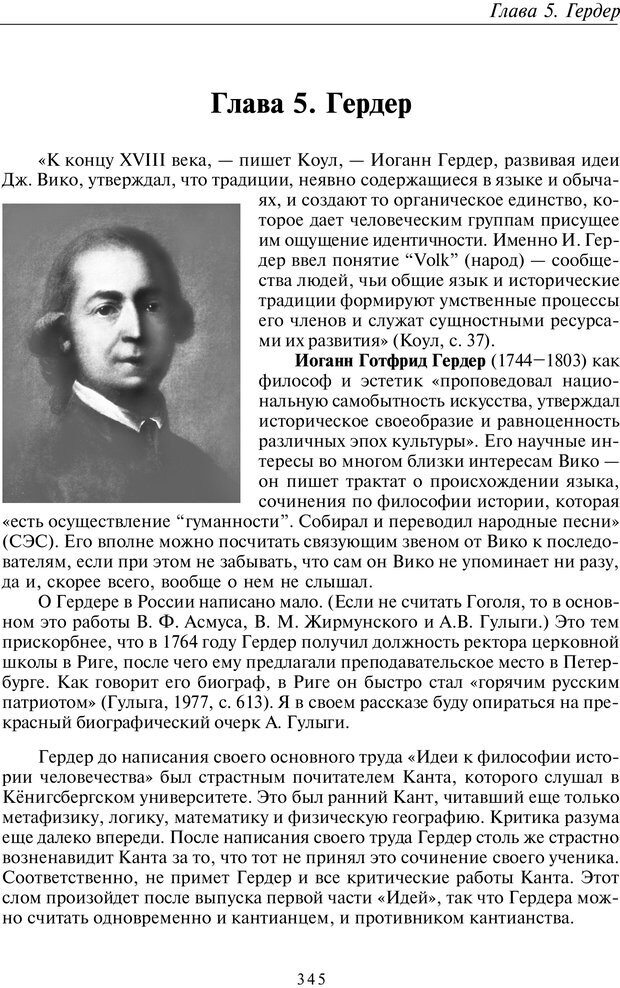 Глава 5. Гердер

Глава 5. Гердер

«К концу XVIII века, — пишет Коул, — Иоганн Гердер, развивая идеи Дж. Вико, утверждал, что традиции, неявно содержащиеся в языке и обычаях, и создают то органическое единство, которое дает человеческим группам присущее им ощущение идентичности. Именно И. Гердер ввел понятие “Volk” (народ) — сообщества людей, чьи общие язык и исторические традиции формируют умственные процессы его членов и служат сущностными ресурсами их развития» (Коул, с. 37).

Иоганн Готфрид Гердер (1744—1803) как философ и эстетик «проповедовал национальную самобытность искусства, утверждал историческое своеобразие и равноценность различных эпох культуры». Его научные интересы во многом близки интересам Вико — он пишет трактат о происхождении языка, сочинения по философии истории, которая «есть осуществление “гуманности”. Собирал и переводил народные песни» (СЭС). Его вполне можно посчитать связующим звеном от Вико к последователям, если при этом не забывать, что сам он Вико не упоминает ни разу, да и, скорее всего, вообще о нем не слышал.

О Гердере в России написано мало. (Если не считать Гоголя, то в основном это работы В. Ф. Асмуса, В. М. Жирмунского и А.В. Гулыги.) Это тем прискорбнее, что в 1764 году Гердер получил должность ректора церковной школы в Риге, после чего ему предлагали преподавательское место в Петербурге. Как говорит его биограф, в Риге он быстро стал «горячим русским патриотом» (Гулыга, 1977, с. 613). Я в своем рассказе буду опираться на прекрасный биографический очерк А. Гулыги.

Гердер до написания своего основного труда «Идеи к философии истории человечества» был страстным почитателем Канта, которого слушал в Кёнигсбергском университете. Это был ранний Кант, читавший еще только метафизику, логику, математику и физическую географию. Критика разума еще далеко впереди. После написания своего труда Гердер столь же страстно возненавидит Канта за то, что тот не принял это сочинение своего ученика. Соответственно, не примет Гердер и все критические работы Канта. Этот слом произойдет после выпуска первой части «Идей», так что Гердера можно считать одновременно и кантианцем, и противником кантианства.

345